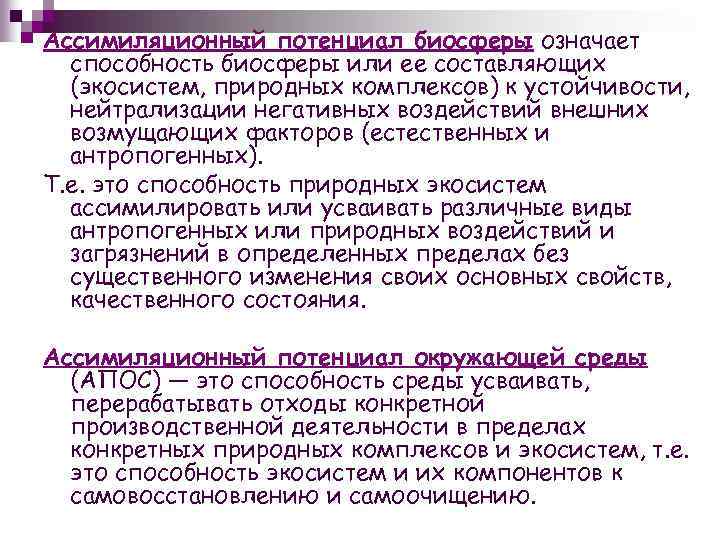 Ассимиляционный потенциал биосферы означает способность биосферы или ее составляющих (экосистем, природных комплексов) к устойчивости, нейтрализации негативных воздействий внешних возмущающих факторов (естественных и антропогенных).

Т.е. это способность природных экосистем ассимилировать или усваивать различные виды антропогенных или природных воздействий и загрязнений в определенных пределах без существенного изменения своих основных свойств, качественного состояния.

Ассимиляционный потенциал окружающей среды (АПОС) — это способность среды усваивать, перерабатывать отходы конкретной производственной деятельности в пределах конкретных природных комплексов и экосистем, т.е. это способность экосистем и их компонентов к самовосстановлению и самоочищению.